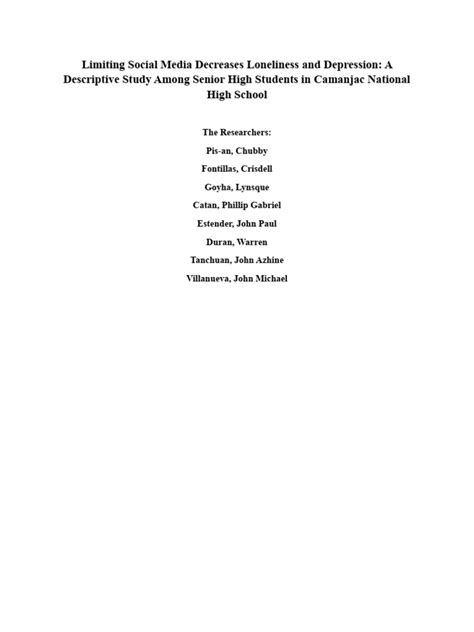 Limiting Social Media Decreases Loneliness and Depression: A Descriptive Study Among Senior High Students in Camanjac National High School

The Researchers:

Pis-an, Chubby

Fontillas, Crisdell

Goyha, Lynsque

Catan, Phillip Gabriel

Estender, John Paul

Duran, Warren

Tanchuan, John Azhine

Villanueva, John Michael